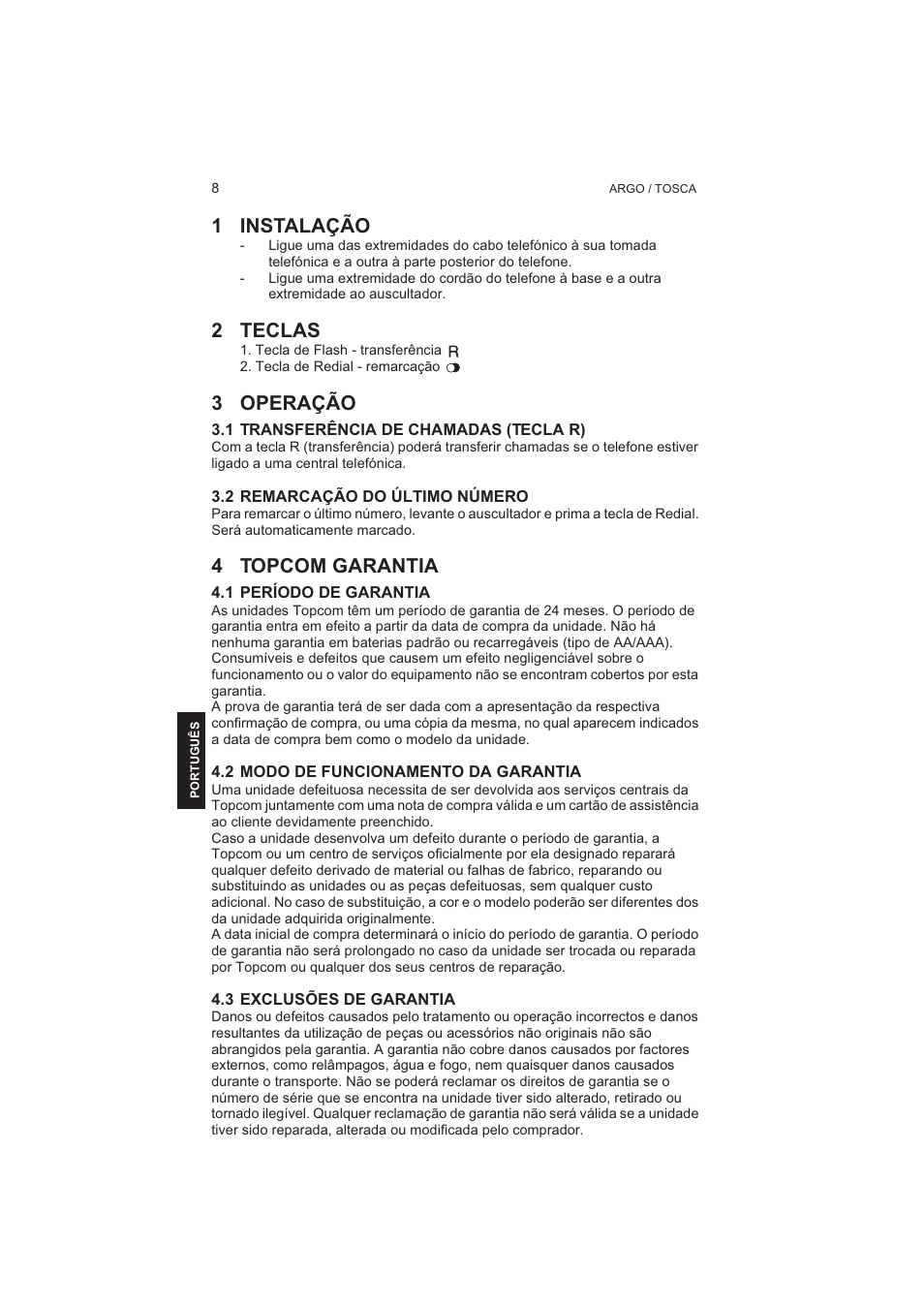 8

ARGO / TOSCA

1 INSTALAÇÃO

- Ligue uma das extremidades do cabo telefónico à sua tomada telefónica e a outra à parte posterior do telefone.
- Ligue uma extremidade do cordão do telefone à base e a outra extremidade ao auscultador.

2 TECLAS

1. Tecla de Flash - transferência R
2. Tecla de Redial - remarcação

3 OPERAÇÃO

3.1 TRANSFERÊNCIA DE CHAMADAS (TECLA R)

Com a tecla R (transferência) poderá transferir chamadas se o telefone estiver ligado a uma central telefónica.

3.2 REMARCAÇÃO DO ÚLTIMO NÚMERO

Para remarcar o último número, levante o auscultador e prima a tecla de Redial. Será automaticamente marcado.

4 TOPCOM GARANTIA

4.1 PERÍODO DE GARANTIA

As unidades Topcom têm um período de garantia de 24 meses. O período de garantia entra em efeito a partir da data de compra da unidade. Não há nenhuma garantia em baterias padrão ou recarregáveis (tipo de AA/AAA). Consumíveis e defeitos que causem um efeito negligenciável sobre o funcionamento ou o valor do equipamento não se encontram cobertos por esta garantia.
A prova de garantia terá de ser dada com a apresentação da respectiva confirmação de compra, ou uma cópia da mesma, no qual aparecem indicados a data de compra bem como o modelo da unidade.

PORTUGUÊS

4.2 MODO DE FUNCIONAMENTO DA GARANTIA

Uma unidade defeituosa necessita de ser devolvida aos serviços centrais da Topcom juntamente com uma nota de compra válida e um cartão de assistência ao cliente devidamente preenchido.
Caso a unidade desenvolva um defeito durante o período de garantia, a Topcom ou um centro de serviços oficialmente por ela designado reparará qualquer defeito derivado de material ou falhas de fabrico, reparando ou substituindo as unidades ou as peças defeituosas, sem qualquer custo adicional. No caso de substituição, a cor e o modelo poderão ser diferentes dos da unidade adquirida originalmente.
A data inicial de compra determinará o início do período de garantia. O período de garantia não será prolongado no caso da unidade ser trocada ou reparada por Topcom ou qualquer dos seus centros de reparação.

4.3 EXCLUSÕES DE GARANTIA

Danos ou defeitos causados pelo tratamento ou operação incorrectos e danos resultantes da utilização de peças ou acessórios não originais não são abrangidos pela garantia. A garantia não cobre danos causados por factores externos, como relâmpagos, água e fogo, nem quaisquer danos causados durante o transporte. Não se poderá reclamar os direitos de garantia se o número de série que se encontra na unidade tiver sido alterado, retirado ou tornado ilegível. Qualquer reclamação de garantia não será válida se a unidade tiver sido reparada, alterada ou modificada pelo comprador.